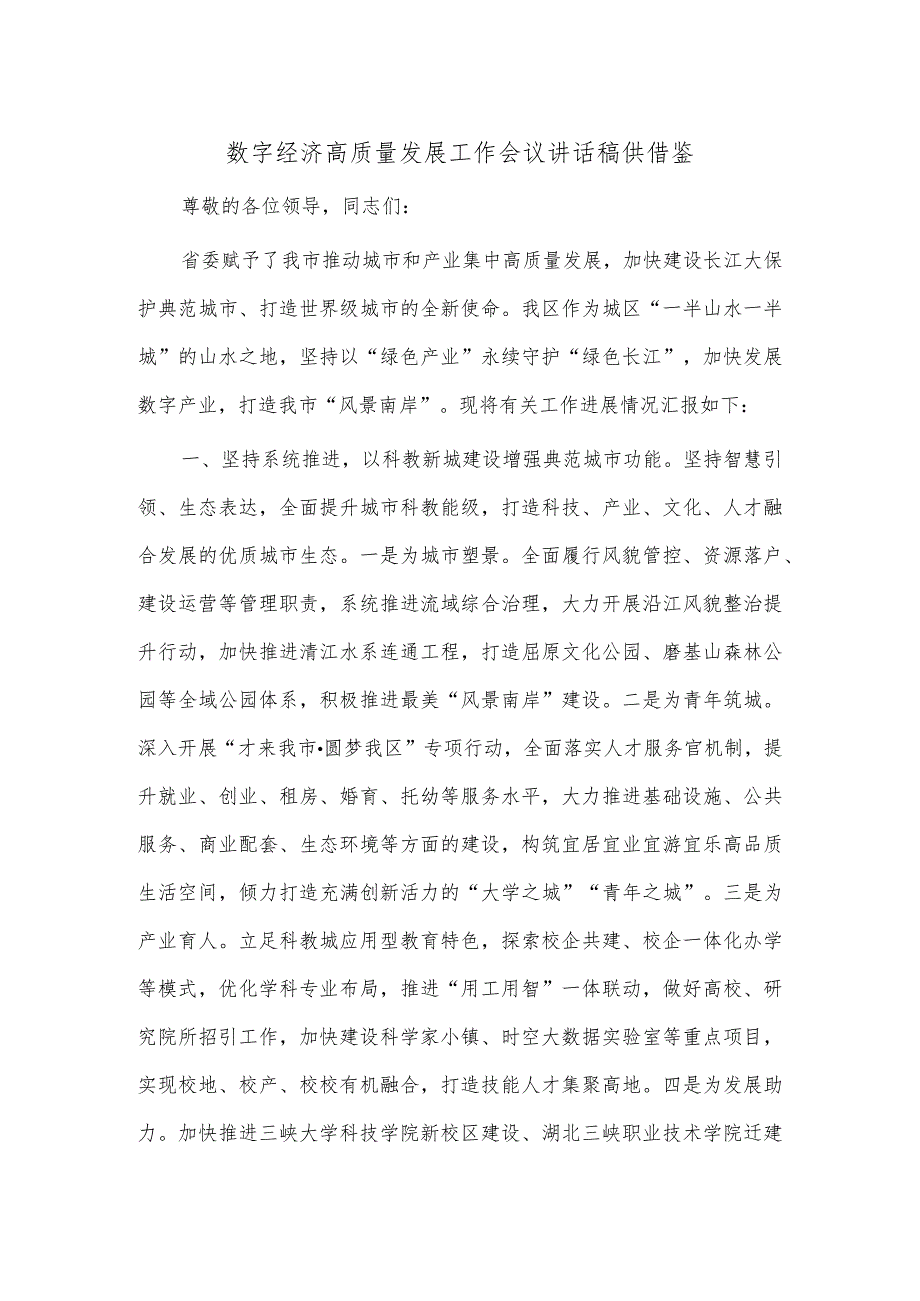 数字经济高质量发展工作会议讲话稿供借鉴

尊敬的各位领导，同志们：

省委赋予了我市推动城市和产业集中高质量发展，加快建设长江大保护典范城市、打造世界级城市的全新使命。我区作为城区“一半山水一半城”的山水之地，坚持以“绿色产业”永续守护“绿色长江”，加快发展数字产业，打造我市“风景南岸”。现将有关工作进展情况汇报如下：

一、坚持系统推进，以科教新城建设增强典范城市功能。坚持智慧引领、生态表达，全面提升城市科教能级，打造科技、产业、文化、人才融合发展的优质城市生态。一是为城市塑景。全面履行风貌管控、资源落户、建设运营等管理职责，系统推进流域综合治理，大力开展沿江风貌整治提升行动，加快推进清江水系连通工程，打造屈原文化公园、磨基山森林公园等全域公园体系，积极推进最美“风景南岸”建设。二是为青年筑城。深入开展“才来我市•圆梦我区”专项行动，全面落实人才服务官机制，提升就业、创业、租房、婚育、托幼等服务水平，大力推进基础设施、公共服务、商业配套、生态环境等方面的建设，构筑宜居宜业宜游宜乐高品质生活空间，倾力打造充满创新活力的“大学之城”“青年之城”。三是为产业育人。立足科教城应用型教育特色，探索校企共建、校企一体化办学等模式，优化学科专业布局，推进“用工用智”一体联动，做好高校、研究院所招引工作，加快建设科学家小镇、时空大数据实验室等重点项目，实现校地、校产、校校有机融合，打造技能人才集聚高地。四是为发展助力。加快推进三峡大学科技学院新校区建设、湖北三峡职业技术学院迁建